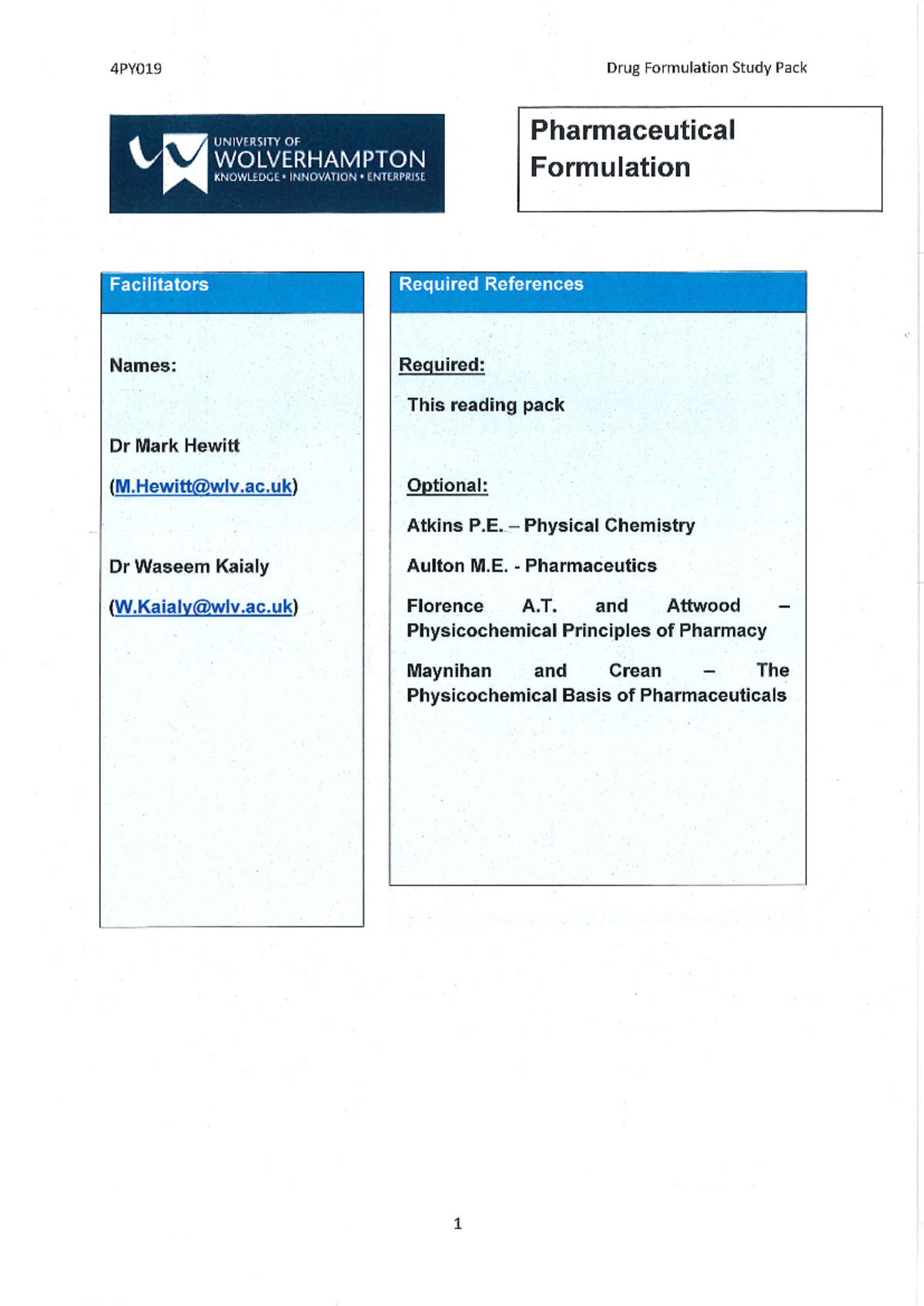 4PY019

Drug Formulation Study Pack

UNIVERSITY OF WOLVERHAMPTON
KNOWLEDGE • INNOVATION • ENTERPRISE

Pharmaceutical Formulation

Facilitators

Names:

Dr Mark Hewitt

(M.Hewitt@wlv.ac.uk)

Dr Waseem Kaialy

(W.Kaialy@wlv.ac.uk)

Required References

Required:

This reading pack

Optional:

Atkins P.E. – Physical Chemistry

Aulton M.E. - Pharmaceutics

Florence A.T. and Attwood – Physicochemical Principles of Pharmacy

Maynihan and Crean – The Physicochemical Basis of Pharmaceuticals

1